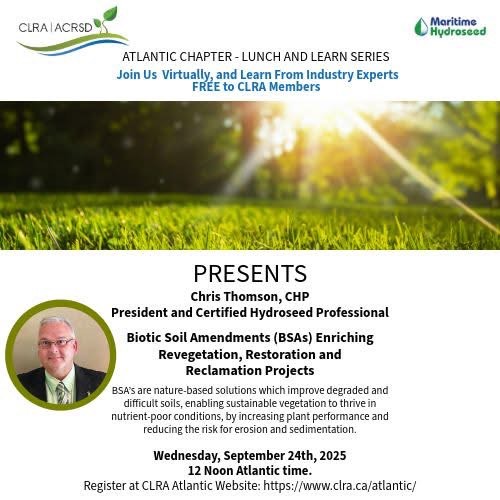 CLRA | ACRSD

Maritime Hydroseed

ATLANTIC CHAPTER - LUNCH AND LEARN SERIES
Join Us Virtually, and Learn From Industry Experts
FREE to CLRA Members

PRESENTS
Chris Thomson, CHP
President and Certified Hydroseed Professional

Biotic Soil Amendments (BSAs) Enriching Revegetation, Restoration and Reclamation Projects

BSA's are nature-based solutions which improve degraded and difficult soils, enabling sustainable vegetation to thrive in nutrient-poor conditions, by increasing plant performance and reducing the risk for erosion and sedimentation.

Wednesday, September 24th, 2025
12 Noon Atlantic time.
Register at CLRA Atlantic Website: https://www.clra.ca/atlantic/